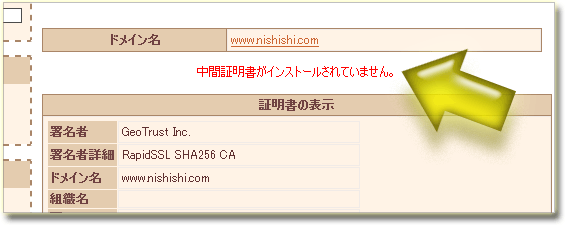 | ドメイン名 | www.nishishi.com |
|---|---|

中間証明書がインストールされていません。

証明書の表示

| 署名者 | GeoTrust Inc. |
|---|---|
| 署名者詳細 | RapidSSL SHA256 CA |
| ドメイン名 | www.nishishi.com |
| 組織名 | |